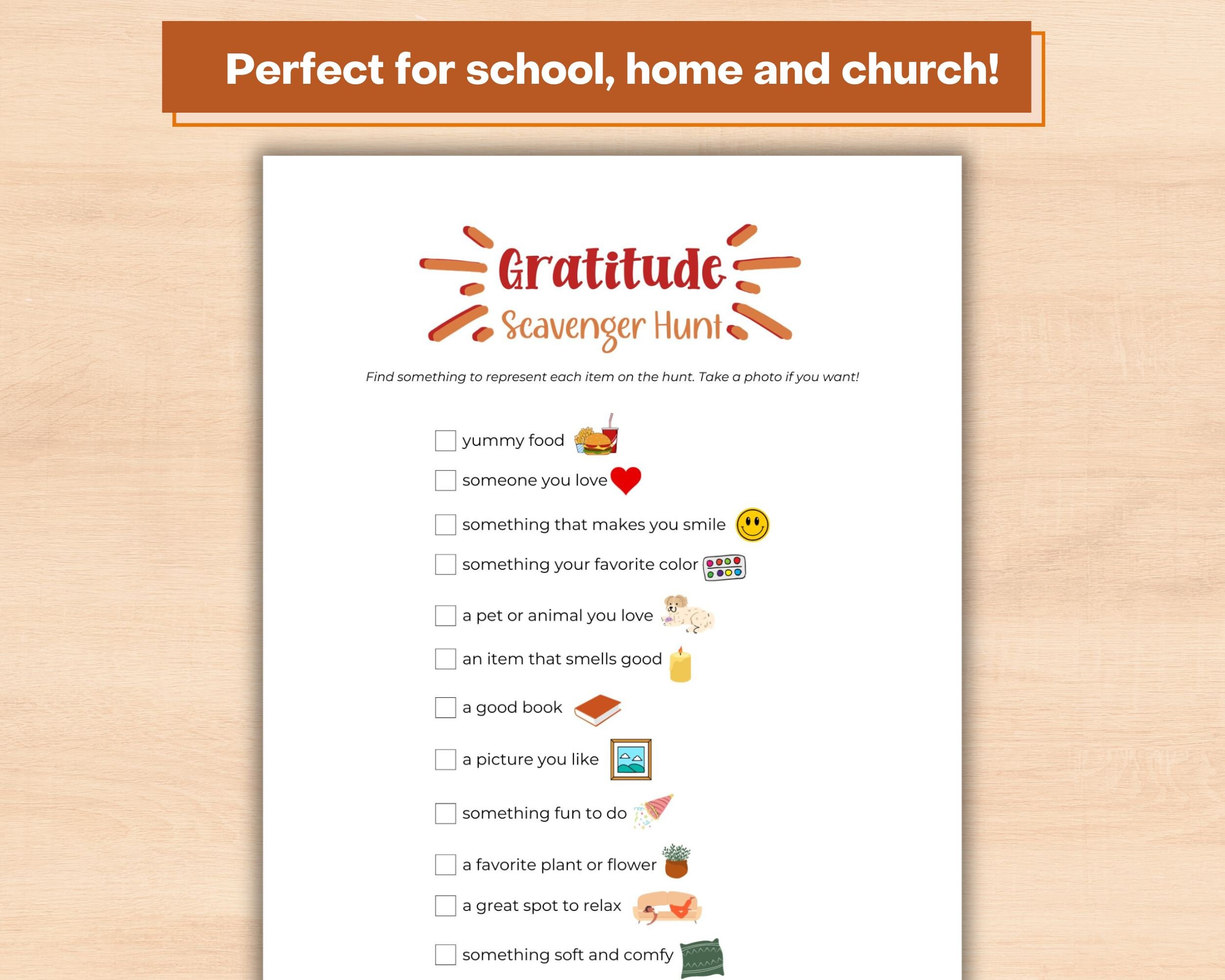 Perfect for school, home and church!

Gratitude
Scavenger Hunt

Find something to represent each item on the hunt. Take a photo if you want!

☐ yummy food
☐ someone you love
☐ something that makes you smile
☐ something your favorite color
☐ a pet or animal you love
☐ an item that smells good
☐ a good book
☐ a picture you like
☐ something fun to do
☐ a favorite plant or flower
☐ a great spot to relax
☐ something soft and comfy